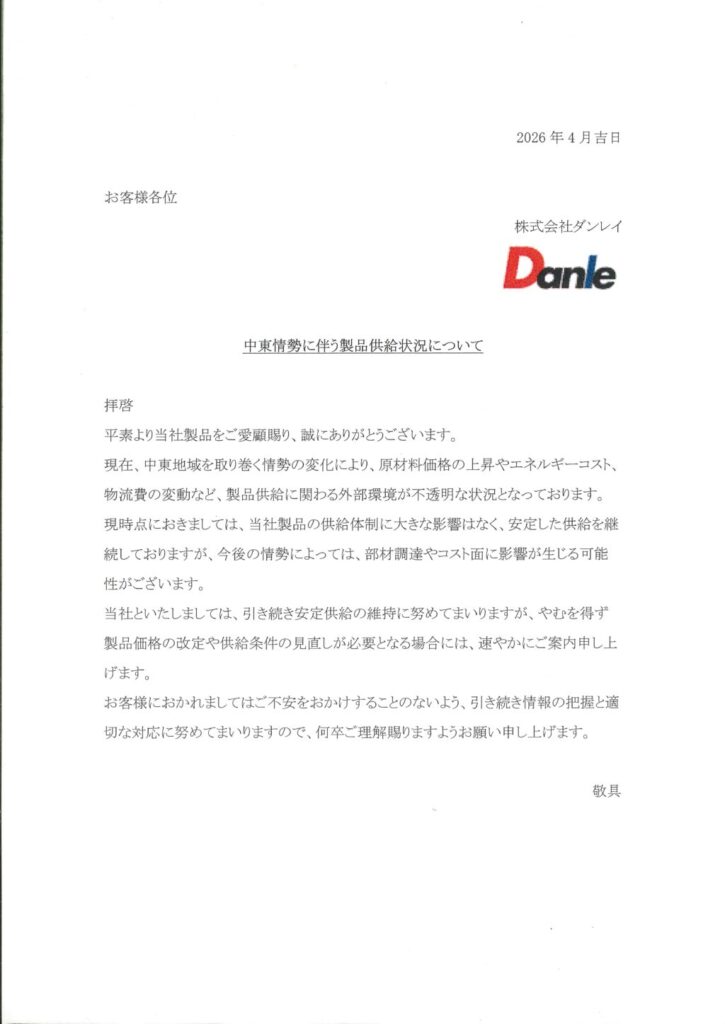 2026 年 4 月吉日

お客様各位

株式会社ダンレイ

Danle

中東情勢に伴う製品供給状況について

拝啓

平素より当社製品をご愛顧賜り、誠にありがとうございます。

現在、中東地域を取り巻く情勢の変化により、原材料価格の上昇やエネルギーコスト、物流費の変動など、製品供給に関わる外部環境が不透明な状況となっております。

現時点におきましては、当社製品の供給体制に大きな影響はなく、安定した供給を継続しておりますが、今後の情勢によっては、部材調達やコスト面に影響が生じる可能性がございます。

当社といたしましては、引き続き安定供給の維持に努めてまいりますが、やむを得ず製品価格の改定や供給条件の見直しが必要となる場合には、速やかにご案内申し上げます。

お客様におかれましてはご不安をおかけすることのないよう、引き続き情報の把握と適切な対応に努めてまいりますので、何卒ご理解賜りますようお願い申し上げます。

敬具